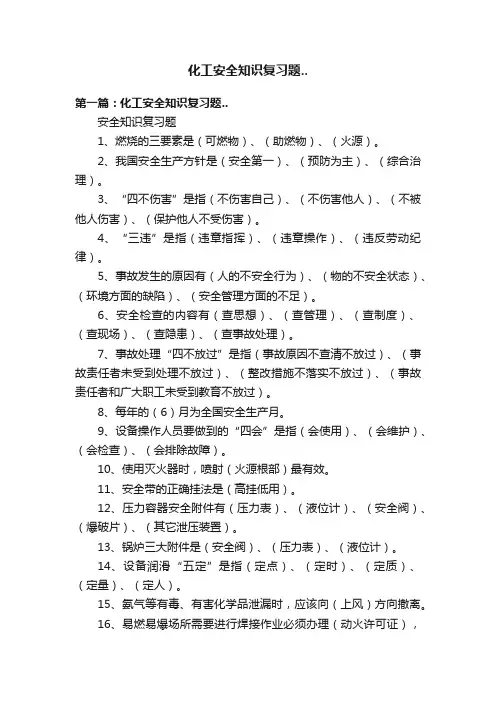 化工安全知识复习题..

第一篇：化工安全知识复习题..

安全知识复习题

1、燃烧的三要素是（可燃物）、（助燃物）、（火源）。

2、我国安全生产方针是（安全第一）、（预防为主）、（综合治理）。

3、“四不伤害”是指（不伤害自己）、（不伤害他人）、（不被他人伤害）、（保护他人不受伤害）。

4、“三违”是指（违章指挥）、（违章操作）、（违反劳动纪律）。

5、事故发生的原因有（人的不安全行为）、（物的不安全状态）、（环境方面的缺陷）、（安全管理方面的不足）。

6、安全检查的内容有（查思想）、（查管理）、（查制度）、（查现场）、（查隐患）、（查事故处理）。

7、事故处理“四不放过”是指（事故原因不查清不放过）、（事故责任者未受到处理不放过）、（整改措施不落实不放过）、（事故责任者和广大职工未受到教育不放过）。

8、每年的（6）月为全国安全生产月。

9、设备操作人员要做到的“四会”是指（会使用）、（会维护）、（会检查）、（会排除故障）。

10、使用灭火器时，喷射（火源根部）最有效。

11、安全带的正确挂法是（高挂低用）。

12、压力容器安全附件有（压力表）、（液位计）、（安全阀）、（爆破片）、（其它泄压装置）。

13、锅炉三大附件是（安全阀）、（压力表）、（液位计）。

14、设备润滑“五定”是指（定点）、（定时）、（定质）、（定量）、（定人）。

15、氨气等有毒、有害化学品泄漏时，应该向（上风）方向撤离。

16、易燃易爆场所需要进行焊接作业必须办理（动火许可证），